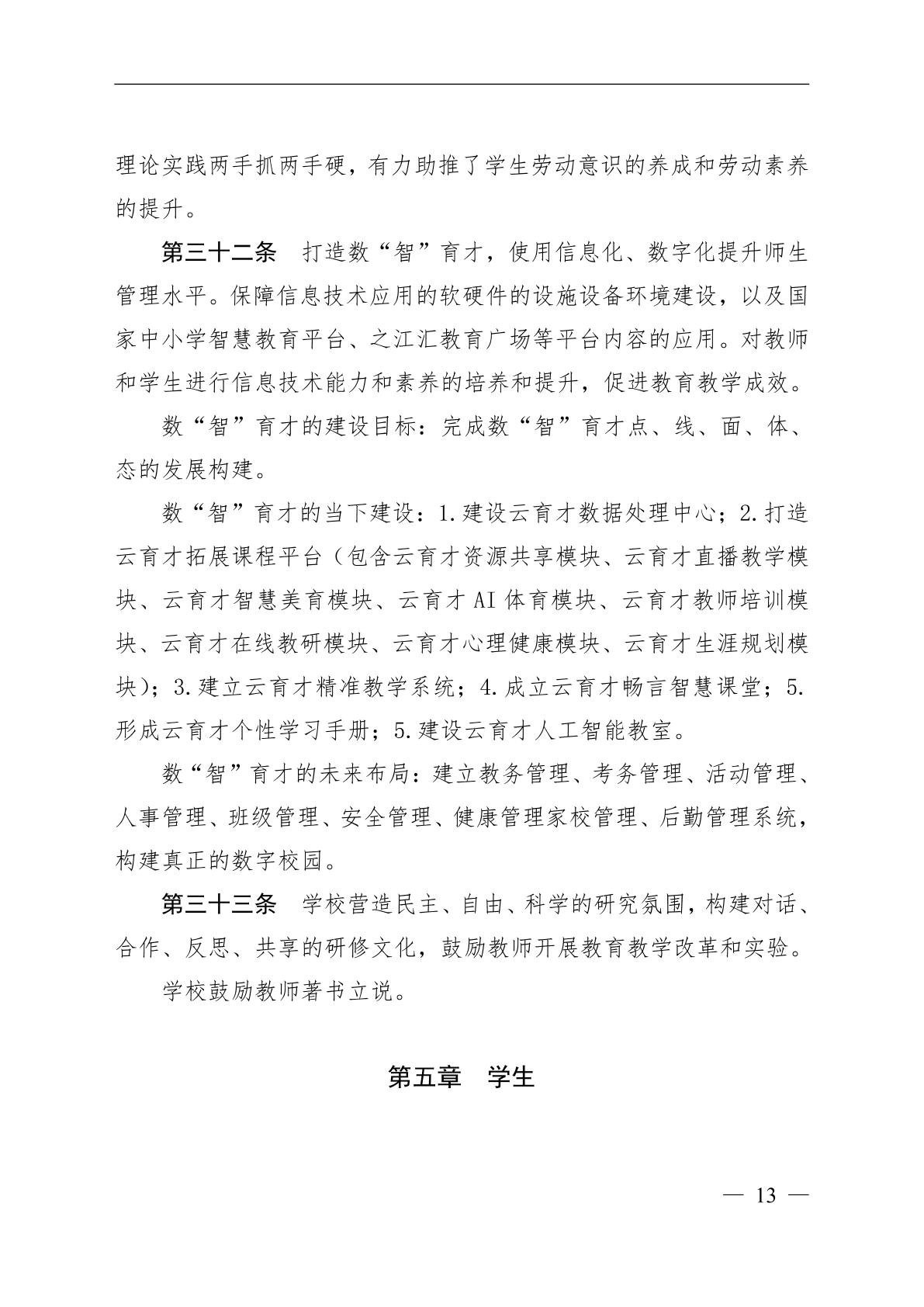 理论实践两手抓两手硬，有力助推了学生劳动意识的养成和劳动素养的提升。

第三十二条　打造数“智”育才，使用信息化、数字化提升师生管理水平。保障信息技术应用的软硬件的设施设备环境建设，以及国家中小学智慧教育平台、之江汇教育广场等平台内容的应用。对教师和学生进行信息技术能力和素养的培养和提升，促进教育教学成效。

数“智”育才的建设目标：完成数“智”育才点、线、面、体、态的发展构建。

数“智”育才的当下建设：1.建设云育才数据处理中心；2.打造云育才拓展课程平台（包含云育才资源共享模块、云育才直播教学模块、云育才智慧美育模块、云育才AI体育模块、云育才教师培训模块、云育才在线教研模块、云育才心理健康模块、云育才生涯规划模块）；3.建立云育才精准教学系统；4.成立云育才畅言智慧课堂；5.形成云育才个性学习手册；5.建设云育才人工智能教室。

数“智”育才的未来布局：建立教务管理、考务管理、活动管理、人事管理、班级管理、安全管理、健康管理家校管理、后勤管理系统，构建真正的数字校园。

第三十三条　学校营造民主、自由、科学的研究氛围，构建对话、合作、反思、共享的研修文化，鼓励教师开展教育教学改革和实验。

学校鼓励教师著书立说。

第五章　学生

— 13 —